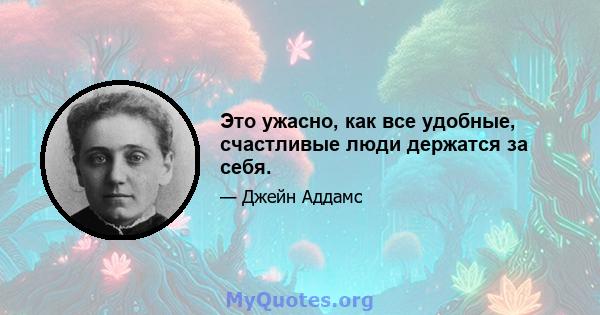 Это ужасно, как все удобные, счастливые люди держатся за себя.

— Джейн Аддамс

MyQuotes.org